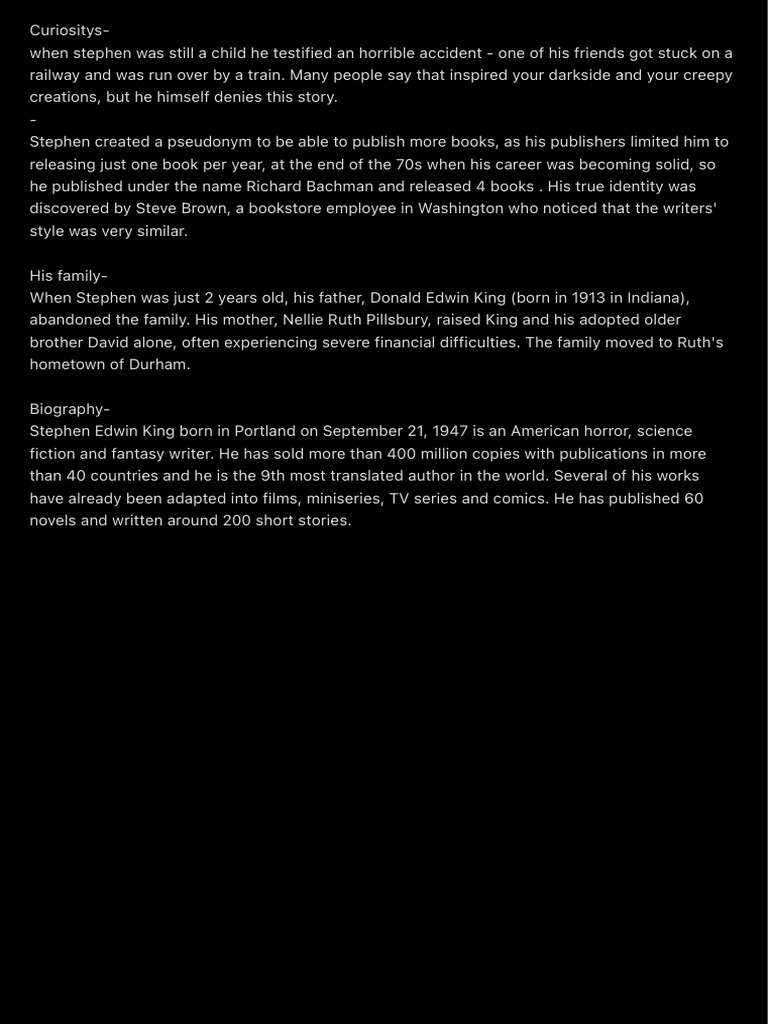 Curiositys-
when stephen was still a child he testified an horrible accident - one of his friends got stuck on a railway and was run over by a train. Many people say that inspired your darkside and your creepy creations, but he himself denies this story.
-
Stephen created a pseudonym to be able to publish more books, as his publishers limited him to releasing just one book per year, at the end of the 70s when his career was becoming solid, so he published under the name Richard Bachman and released 4 books . His true identity was discovered by Steve Brown, a bookstore employee in Washington who noticed that the writers' style was very similar.

His family-
When Stephen was just 2 years old, his father, Donald Edwin King (born in 1913 in Indiana), abandoned the family. His mother, Nellie Ruth Pillsbury, raised King and his adopted older brother David alone, often experiencing severe financial difficulties. The family moved to Ruth's hometown of Durham.

Biography-
Stephen Edwin King born in Portland on September 21, 1947 is an American horror, science fiction and fantasy writer. He has sold more than 400 million copies with publications in more than 40 countries and he is the 9th most translated author in the world. Several of his works have already been adapted into films, miniseries, TV series and comics. He has published 60 novels and written around 200 short stories.